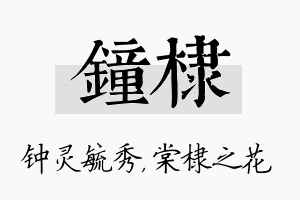 鐘棣

钟灵毓秀，棠棣之花